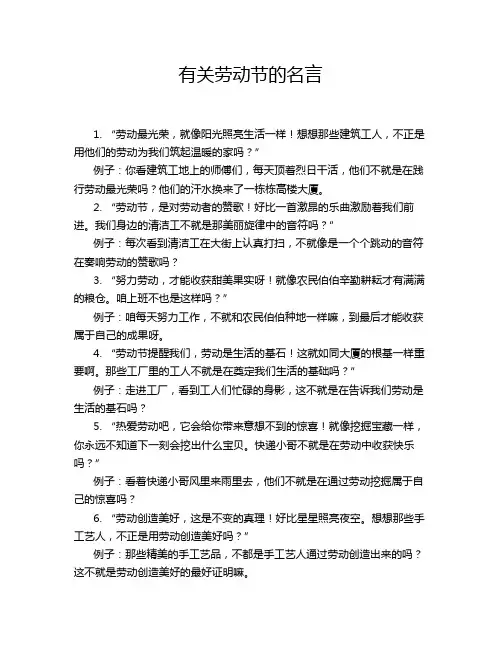 有关劳动节的名言

1. “劳动最光荣，就像阳光照亮生活一样！想想那些建筑工人，不正是用他们的劳动为我们筑起温暖的家吗？”

例子：你看建筑工地上的师傅们，每天顶着烈日干活，他们不就是在践行劳动最光荣吗？他们的汗水换来了一栋栋高楼大厦。

2. “劳动节，是对劳动者的赞歌！好比一首激昂的乐曲激励着我们前进。我们身边的清洁工不就是那美丽旋律中的音符吗？”

例子：每次看到清洁工在大街上认真打扫，不就像是一个个跳动的音符在奏响劳动的赞歌吗？

3. “努力劳动，才能收获甜美果实呀！就像农民伯伯辛勤耕耘才有满满的粮仓。咱上班不也是这样吗？”

例子：咱每天努力工作，不就和农民伯伯种地一样嘛，到最后才能收获属于自己的成果呀。

4. “劳动节提醒我们，劳动是生活的基石！这就如同大厦的根基一样重要啊。那些工厂里的工人不就是在奠定我们生活的基础吗？”

例子：走进工厂，看到工人们忙碌的身影，这不就是在告诉我们劳动是生活的基石吗？

5. “热爱劳动吧，它会给你带来意想不到的惊喜！就像挖掘宝藏一样，你永远不知道下一刻会挖出什么宝贝。快递小哥不就是在劳动中收获快乐吗？”

例子：看着快递小哥风里来雨里去，他们不就是在通过劳动挖掘属于自己的惊喜吗？

6. “劳动创造美好，这是不变的真理！好比星星照亮夜空。想想那些手工艺人，不正是用劳动创造美好吗？”

例子：那些精美的手工艺品，不都是手工艺人通过劳动创造出来的吗？这不就是劳动创造美好的最好证明嘛。